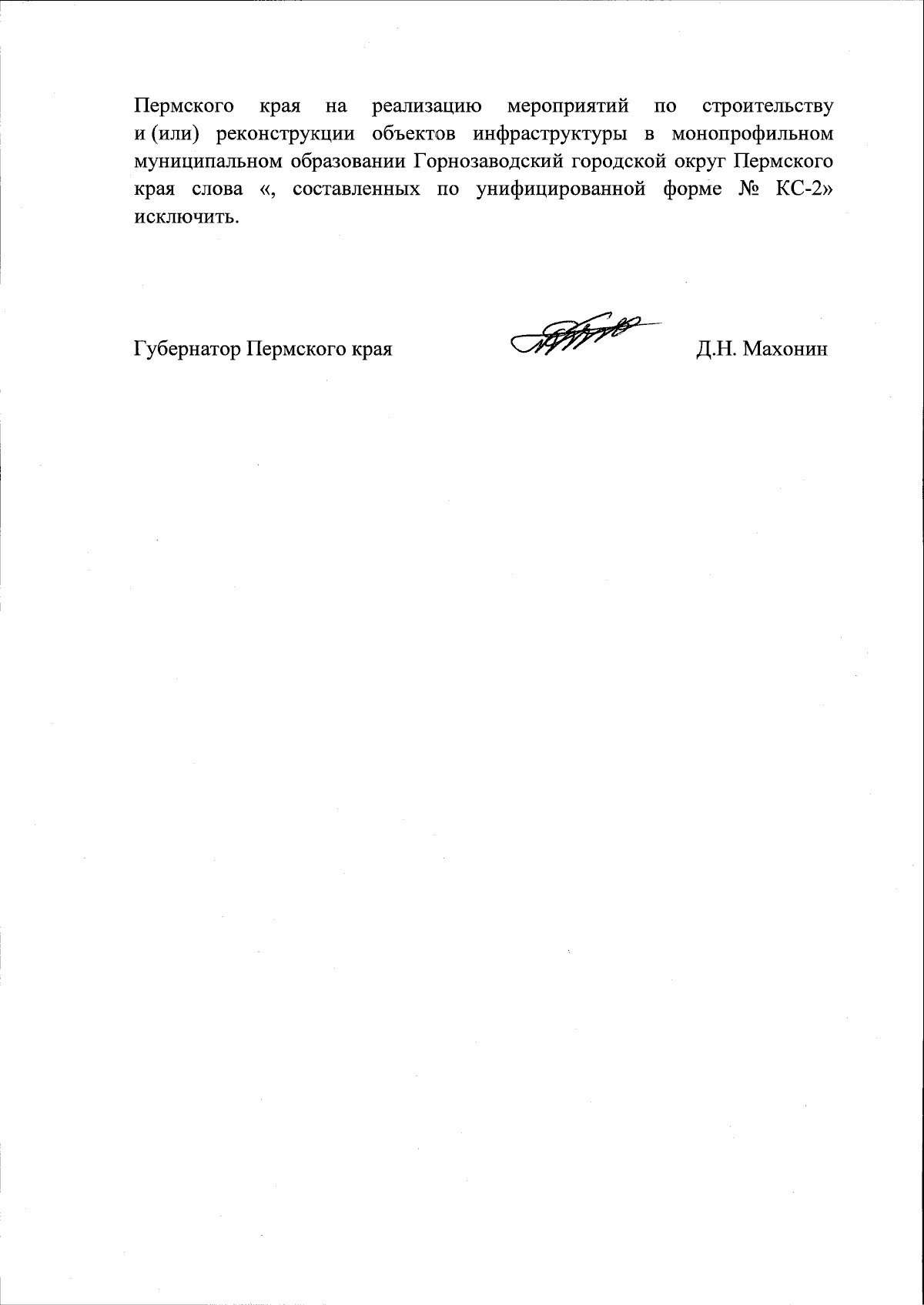 Пермского края на реализацию мероприятий по строительству и (или) реконструкции объектов инфраструктуры в монопрофильном муниципальном образовании Горнозаводский городской округ Пермского края слова «, составленных по унифицированной форме № КС-2» исключить.

Губернатор Пермского края Д.Н. Махонин